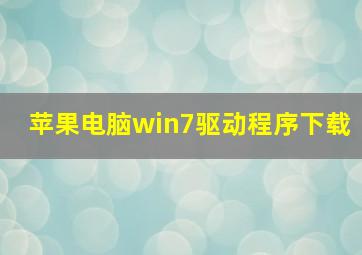 苹果电脑win7驱动程序下载